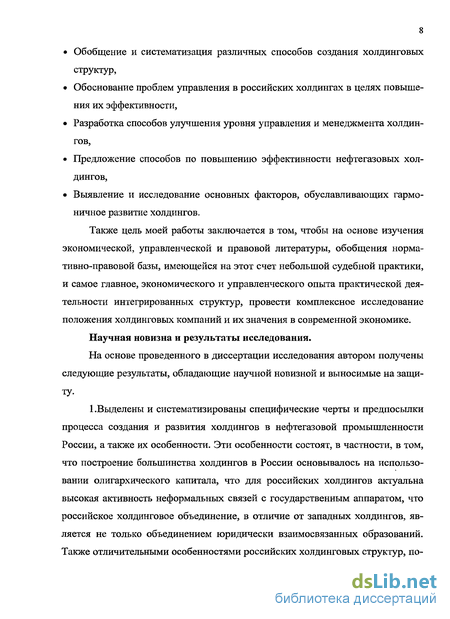 8

• Обобщение и систематизация различных способов создания холдинговых структур,

• Обоснование проблем управления в российских холдингах в целях повышения их эффективности,

• Разработка способов улучшения уровня управления и менеджмента холдингов,

• Предложение способов по повышению эффективности нефтегазовых холдингов,

• Выявление и исследование основных факторов, обуславливающих гармоничное развитие холдингов.

Также цель моей работы заключается в том, чтобы на основе изучения экономической, управленческой и правовой литературы, обобщения нормативно-правовой базы, имеющейся на этот счет небольшой судебной практики, и самое главное, экономического и управленческого опыта практической деятельности интегрированных структур, провести комплексное исследование положения холдинговых компаний и их значения в современной экономике.

Научная новизна и результаты исследования.

На основе проведенного в диссертации исследования автором получены следующие результаты, обладающие научной новизной и выносимые на защиту.

1.Выделены и систематизированы специфические черты и предпосылки процесса создания и развития холдингов в нефтегазовой промышленности России, а также их особенности. Эти особенности состоят, в частности, в том, что построение большинства холдингов в России основывалось на использовании олигархического капитала, что для российских холдингов актуальна высокая активность неформальных связей с государственным аппаратом, что российское холдинговое объединение, в отличие от западных холдингов, является не только объединением юридически взаимосвязанных образований. Также отличительными особенностями российских холдинговых структур, по-

dsLib.net
библиотека диссертаций